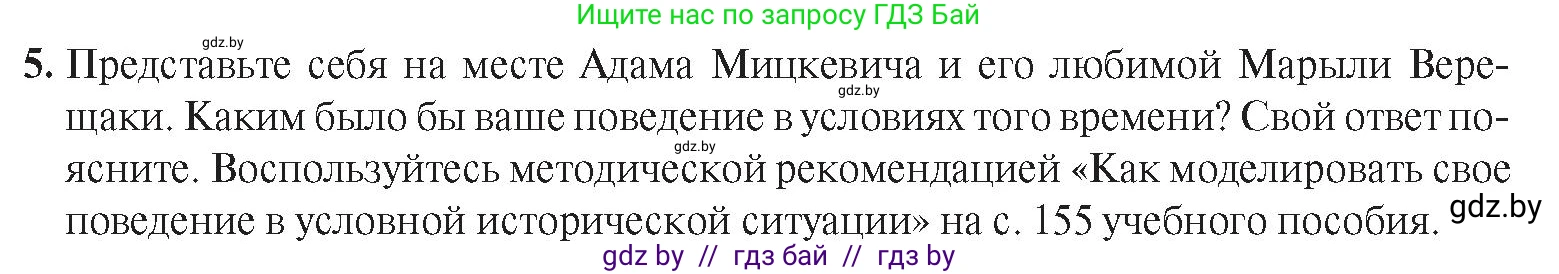 Ищите нас по запросу ГДЗ Бай

gdz.by

5. Представьте себя на месте Адама Мицкевича и его любимой Марыли Верещаки. Каким было бы ваше поведение в условиях того времени? Свой ответ поясните. Воспользуйтесь методической рекомендацией «Как моделировать свое поведение в условной исторической ситуации» на с. 155 учебного пособия.

gdz.by

gdz.by

gdz.by

gdz by // гдз бай // гдз by